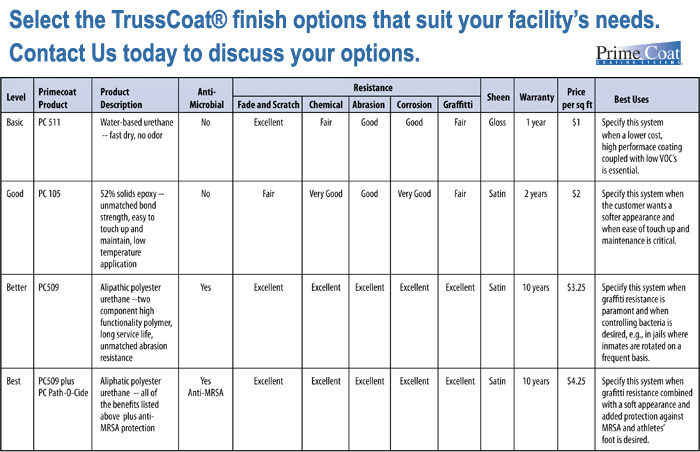 Select the TrussCoat® finish options that suit your facility's needs.
Contact Us today to discuss your options.

Prime Coat
COATING SYSTEMS

| Level | Primecoat Product | Product Description | Anti-Microbial | Resistance: Fade and Scratch | Resistance: Chemical | Resistance: Abrasion | Resistance: Corrosion | Resistance: Graffitti | Sheen | Warranty | Price per sq ft | Best Uses |
|---|---|---|---|---|---|---|---|---|---|---|---|---|
| Basic | PC 511 | Water-based urethane -- fast dry, no odor | No | Excellent | Fair | Good | Good | Fair | Gloss | 1 year | $1 | Specify this system when a lower cost, high performace coating coupled with low VOC's is essential. |
| Good | PC 105 | 52% solids epoxy -- unmatched bond strength, easy to touch up and maintain, low temperature application | No | Fair | Very Good | Good | Very Good | Fair | Satin | 2 years | $2 | Specify this system when the customer wants a softer appearance and when ease of touch up and maintenance is critical. |
| Better | PC509 | Alipathic polyester urethane --two component high functionality polymer, long service life, unmatched abrasion resistance | Yes | Excellent | Excellent | Excellent | Excellent | Excellent | Satin | 10 years | $3.25 | Speciify this system when graffiti resistance is paramont and when controlling bacteria is desired, e.g., in jails where inmates are rotated on a frequent basis. |
| Best | PC509 plus PC Path-O-Cide | Aliphatic polyester urethane -- all of the benefits listed above plus anti-MRSA protection | Yes Anti-MRSA | Excellent | Excellent | Excellent | Excellent | Excellent | Satin | 10 years | $4.25 | Specify this system when grafitti resistance combined with a soft appearance and added protection against MRSA and athletes' foot is desired. |